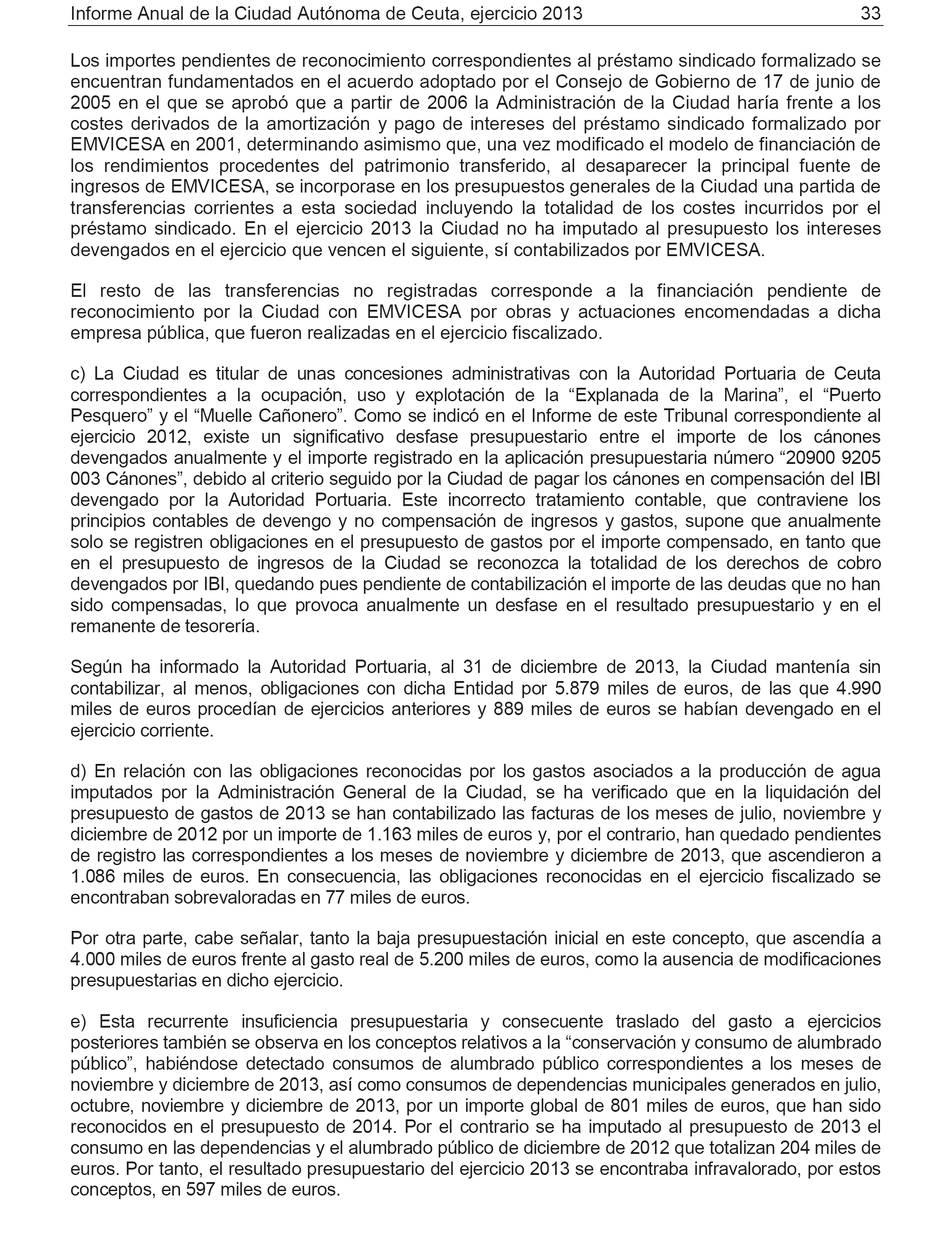 Informe Anual de la Ciudad Autónoma de Ceuta, ejercicio 2013 33

Los importes pendientes de reconocimiento correspondientes al préstamo sindicado formalizado se encuentran fundamentados en el acuerdo adoptado por el Consejo de Gobierno de 17 de junio de 2005 en el que se aprobó que a partir de 2006 la Administración de la Ciudad haría frente a los costes derivados de la amortización y pago de intereses del préstamo sindicado formalizado por EMVICESA en 2001, determinando asimismo que, una vez modificado el modelo de financiación de los rendimientos procedentes del patrimonio transferido, al desaparecer la principal fuente de ingresos de EMVICESA, se incorporase en los presupuestos generales de la Ciudad una partida de transferencias corrientes a esta sociedad incluyendo la totalidad de los costes incurridos por el préstamo sindicado. En el ejercicio 2013 la Ciudad no ha imputado al presupuesto los intereses devengados en el ejercicio que vencen el siguiente, sí contabilizados por EMVICESA.

El resto de las transferencias no registradas corresponde a la financiación pendiente de reconocimiento por la Ciudad con EMVICESA por obras y actuaciones encomendadas a dicha empresa pública, que fueron realizadas en el ejercicio fiscalizado.

c) La Ciudad es titular de unas concesiones administrativas con la Autoridad Portuaria de Ceuta correspondientes a la ocupación, uso y explotación de la “Explanada de la Marina”, el “Puerto Pesquero” y el “Muelle Cañonero”. Como se indicó en el Informe de este Tribunal correspondiente al ejercicio 2012, existe un significativo desfase presupuestario entre el importe de los cánones devengados anualmente y el importe registrado en la aplicación presupuestaria número “20900 9205 003 Cánones”, debido al criterio seguido por la Ciudad de pagar los cánones en compensación del IBI devengado por la Autoridad Portuaria. Este incorrecto tratamiento contable, que contraviene los principios contables de devengo y no compensación de ingresos y gastos, supone que anualmente solo se registren obligaciones en el presupuesto de gastos por el importe compensado, en tanto que en el presupuesto de ingresos de la Ciudad se reconozca la totalidad de los derechos de cobro devengados por IBI, quedando pues pendiente de contabilización el importe de las deudas que no han sido compensadas, lo que provoca anualmente un desfase en el resultado presupuestario y en el remanente de tesorería.

Según ha informado la Autoridad Portuaria, al 31 de diciembre de 2013, la Ciudad mantenía sin contabilizar, al menos, obligaciones con dicha Entidad por 5.879 miles de euros, de las que 4.990 miles de euros procedían de ejercicios anteriores y 889 miles de euros se habían devengado en el ejercicio corriente.

d) En relación con las obligaciones reconocidas por los gastos asociados a la producción de agua imputados por la Administración General de la Ciudad, se ha verificado que en la liquidación del presupuesto de gastos de 2013 se han contabilizado las facturas de los meses de julio, noviembre y diciembre de 2012 por un importe de 1.163 miles de euros y, por el contrario, han quedado pendientes de registro las correspondientes a los meses de noviembre y diciembre de 2013, que ascendieron a 1.086 miles de euros. En consecuencia, las obligaciones reconocidas en el ejercicio fiscalizado se encontraban sobrevaloradas en 77 miles de euros.

Por otra parte, cabe señalar, tanto la baja presupuestación inicial en este concepto, que ascendía a 4.000 miles de euros frente al gasto real de 5.200 miles de euros, como la ausencia de modificaciones presupuestarias en dicho ejercicio.

e) Esta recurrente insuficiencia presupuestaria y consecuente traslado del gasto a ejercicios posteriores también se observa en los conceptos relativos a la “conservación y consumo de alumbrado público”, habiéndose detectado consumos de alumbrado público correspondientes a los meses de noviembre y diciembre de 2013, así como consumos de dependencias municipales generados en julio, octubre, noviembre y diciembre de 2013, por un importe global de 801 miles de euros, que han sido reconocidos en el presupuesto de 2014. Por el contrario se ha imputado al presupuesto de 2013 el consumo en las dependencias y el alumbrado público de diciembre de 2012 que totalizan 204 miles de euros. Por tanto, el resultado presupuestario del ejercicio 2013 se encontraba infravalorado, por estos conceptos, en 597 miles de euros.